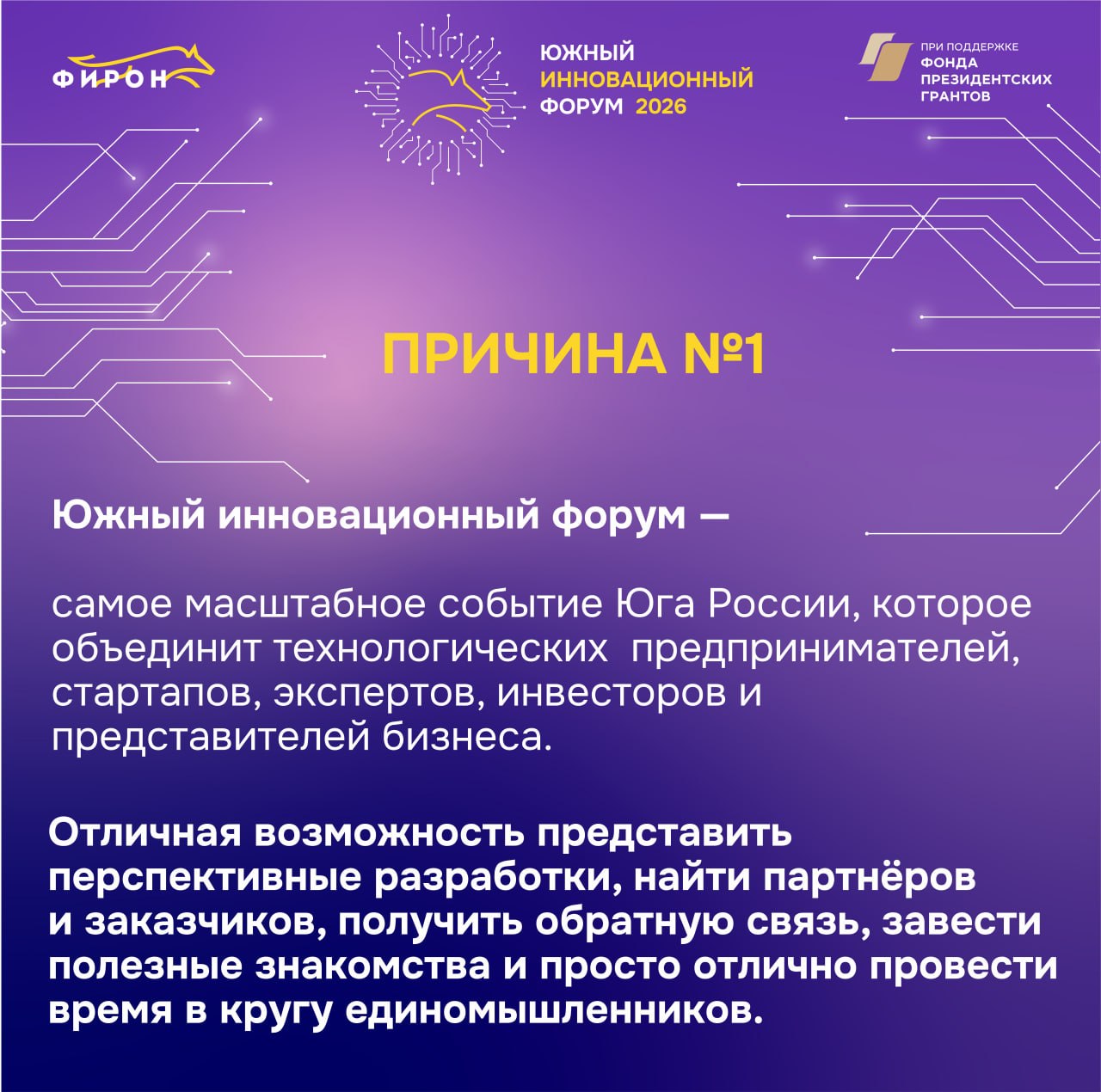 ФИРОН

ЮЖНЫЙ ИННОВАЦИОННЫЙ ФОРУМ 2026

ПРИ ПОДДЕРЖКЕ ФОНДА ПРЕЗИДЕНТСКИХ ГРАНТОВ

ПРИЧИНА №1

Южный инновационный форум —

самое масштабное событие Юга России, которое объединит технологических предпринимателей, стартапов, экспертов, инвесторов и представителей бизнеса.

Отличная возможность представить перспективные разработки, найти партнёров и заказчиков, получить обратную связь, завести полезные знакомства и просто отлично провести время в кругу единомышленников.